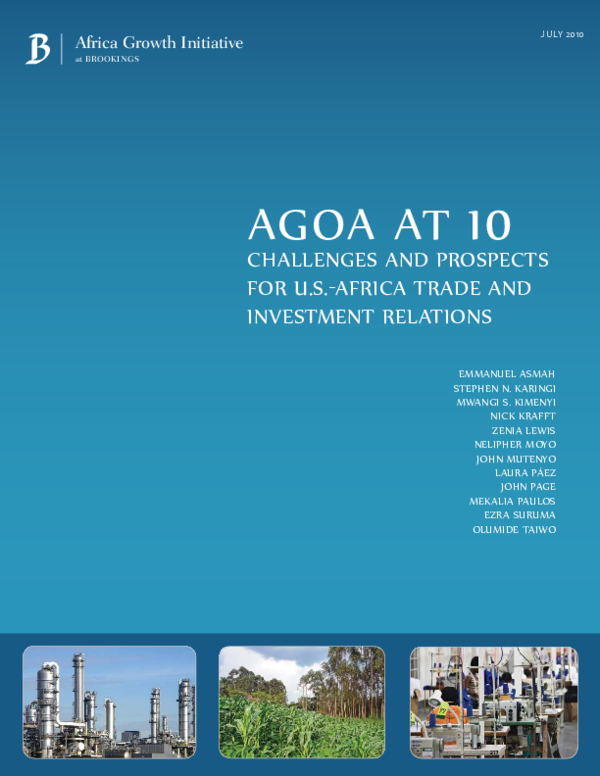 B Africa Growth Initiative
at BROOKINGS

JULY 2010

AGOA AT 10

CHALLENGES AND PROSPECTS FOR U.S.-AFRICA TRADE AND INVESTMENT RELATIONS

EMMANUEL ASMAH
STEPHEN N. KARINGI
MWANGI S. KIMENYI
NICK KRAFFT
ZENIA LEWIS
NELIPHER MOYO
JOHN MUTENYO
LAURA PÁEZ
JOHN PAGE
MEKALIA PAULOS
EZRA SURUMA
OLUMIDE TAIWO